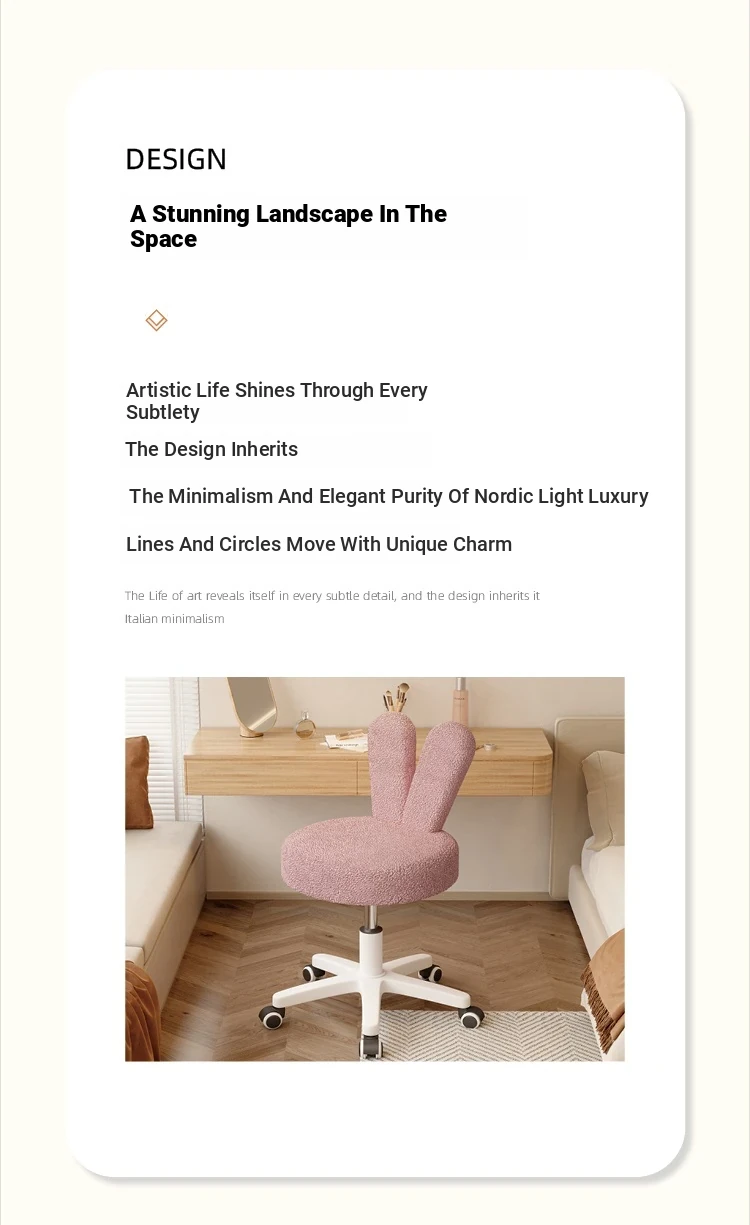 DESIGN

A Stunning Landscape In The Space

Artistic Life Shines Through Every Subtlety

The Design Inherits

The Minimalism And Elegant Purity Of Nordic Light Luxury

Lines And Circles Move With Unique Charm

The Life of art reveals itself in every subtle detail, and the design inherits it Italian minimalism